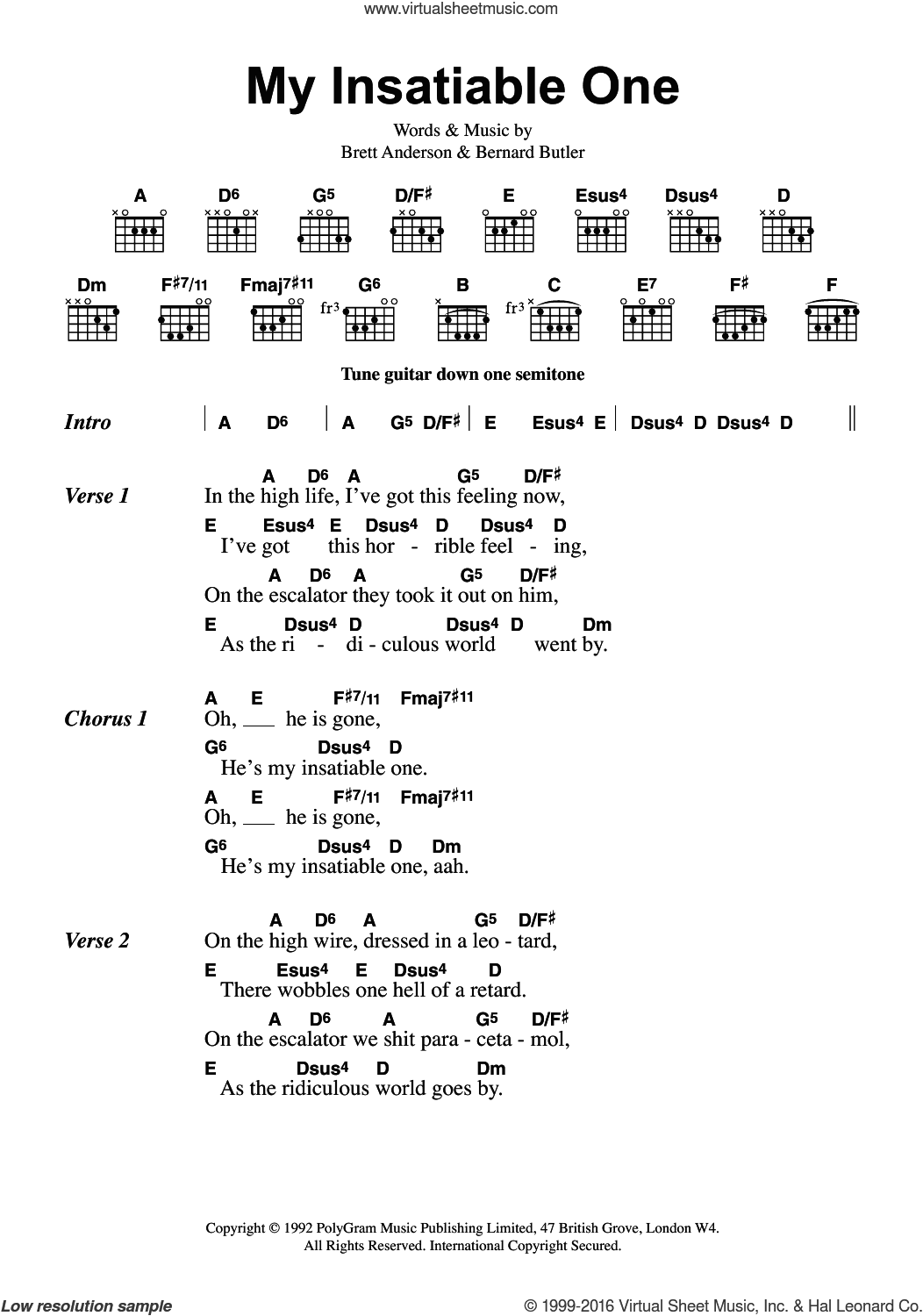 www.virtualsheetmusic.com

My Insatiable One

Words & Music by
Brett Anderson & Bernard Butler

A D6 G5 D/F♯ E Esus4 Dsus4 D

Dm F♯7/11 Fmaj7♯11 G6 B C E7 F♯ F

fr3 fr3

Tune guitar down one semitone

Intro | A D6 | A G5 D/F♯ | E Esus4 E | Dsus4 D Dsus4 D ||

Verse 1
A D6 A G5 D/F♯
In the high life, I've got this feeling now,
E Esus4 E Dsus4 D Dsus4 D
I've got this hor - rible feel - ing,
A D6 A G5 D/F♯
On the escalator they took it out on him,
E Dsus4 D Dsus4 D Dm
As the ri - di - culous world went by.

Chorus 1
A E F♯7/11 Fmaj7♯11
Oh, ___ he is gone,
G6 Dsus4 D
He's my insatiable one.
A E F♯7/11 Fmaj7♯11
Oh, ___ he is gone,
G6 Dsus4 D Dm
He's my insatiable one, aah.

Verse 2
A D6 A G5 D/F♯
On the high wire, dressed in a leo - tard,
E Esus4 E Dsus4 D
There wobbles one hell of a retard.
A D6 A G5 D/F♯
On the escalator we shit para - ceta - mol,
E Dsus4 D Dm
As the ridiculous world goes by.

Copyright © 1992 PolyGram Music Publishing Limited, 47 British Grove, London W4.
All Rights Reserved. International Copyright Secured.

Low resolution sample © 1999-2016 Virtual Sheet Music, Inc. & Hal Leonard Co.